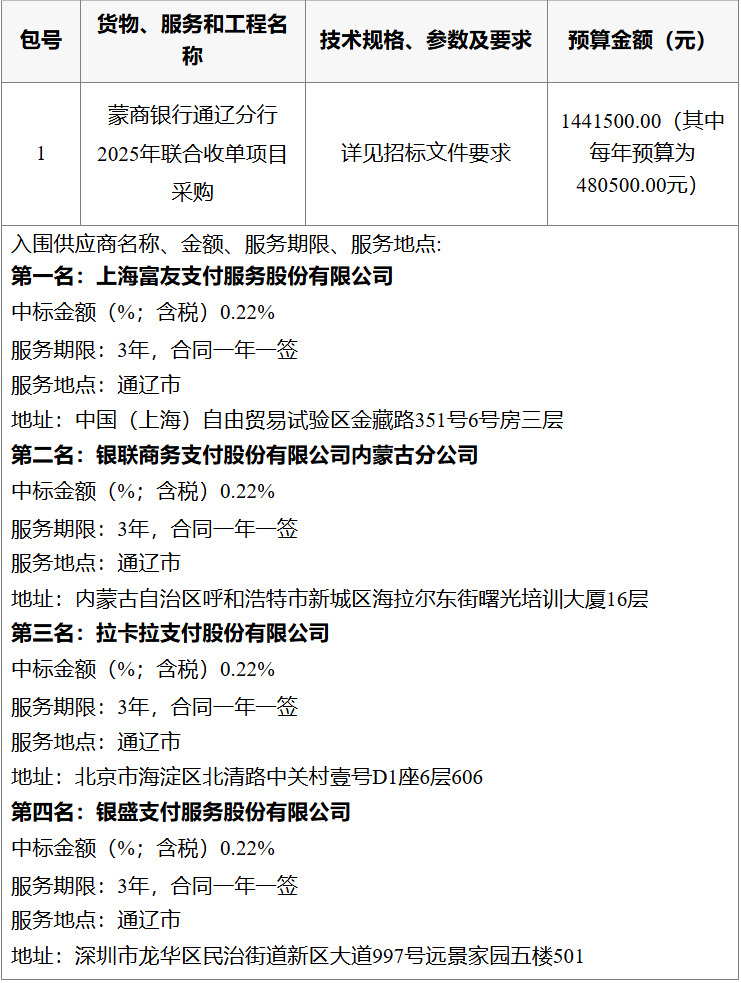 | 包号 | 货物、服务和工程名称 | 技术规格、参数及要求 | 预算金额（元） |
|---|---|---|---|
| 1 | 蒙商银行通辽分行2025年联合收单项目采购 | 详见招标文件要求 | 1441500.00（其中每年预算为480500.00元） |

入围供应商名称、金额、服务期限、服务地点:
第一名：上海富友支付服务股份有限公司
中标金额（%；含税）0.22%
服务期限：3年，合同一年一签
服务地点：通辽市
地址：中国（上海）自由贸易试验区金藏路351号6号房三层
第二名：银联商务支付股份有限公司内蒙古分公司
中标金额（%；含税）0.22%
服务期限：3年，合同一年一签
服务地点：通辽市
地址：内蒙古自治区呼和浩特市新城区海拉尔东街曙光培训大厦16层
第三名：拉卡拉支付股份有限公司
中标金额（%；含税）0.22%
服务期限：3年，合同一年一签
服务地点：通辽市
地址：北京市海淀区北清路中关村壹号D1座6层606
第四名：银盛支付服务股份有限公司
中标金额（%；含税）0.22%
服务期限：3年，合同一年一签
服务地点：通辽市
地址：深圳市龙华区民治街道新区大道997号远景家园五楼501